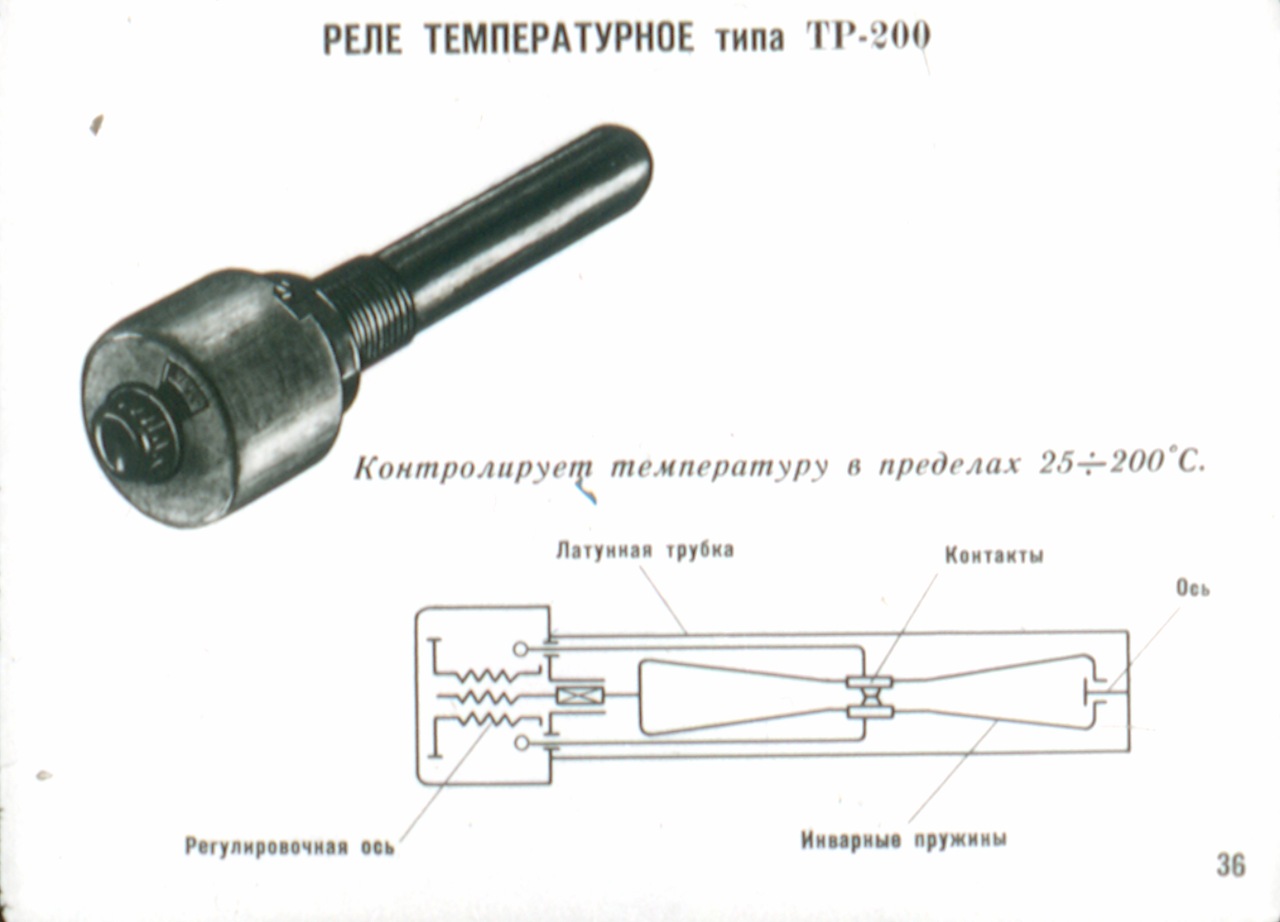 РЕЛЕ ТЕМПЕРАТУРНОЕ типа ТР-200

Контролирует температуру в пределах $25 \div 200^{\circ}C$.

Латунная трубка

Контакты

Ось

Регулировочная ось

Инварные пружины

36